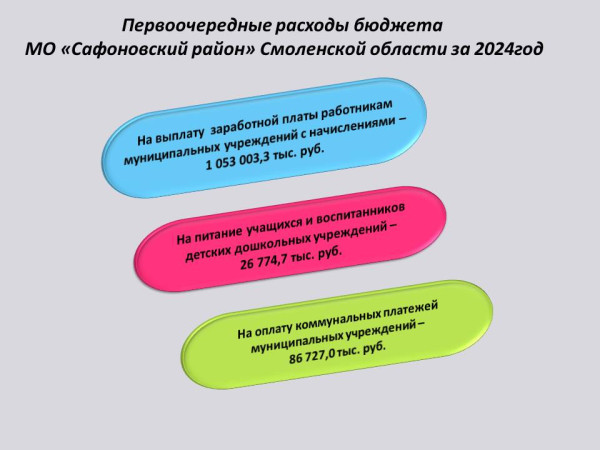 Первоочередные расходы бюджета
МО «Сафоновский район» Смоленской области за 2024год

На выплату заработной платы работникам муниципальных учреждений с начислениями – 1 053 003,3 тыс. руб.

На питание учащихся и воспитанников детских дошкольных учреждений – 26 774,7 тыс. руб.

На оплату коммунальных платежей муниципальных учреждений – 86 727,0 тыс. руб.